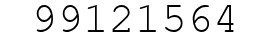 99121564